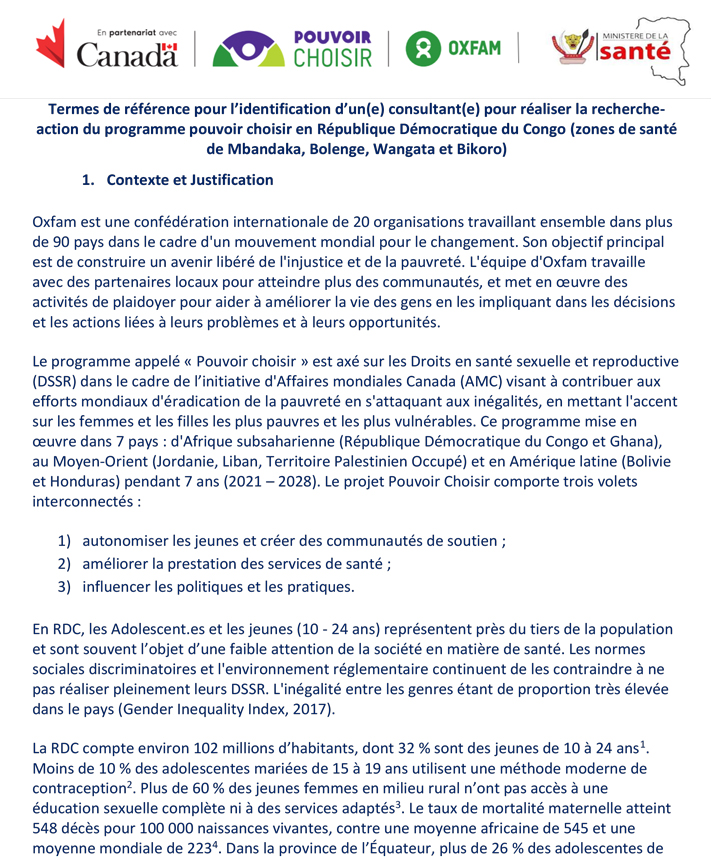 En partenariat avec
Canada

POUVOIR
CHOISIR

OXFAM

MINISTERE DE LA
santé

Termes de référence pour l'identification d'un(e) consultant(e) pour réaliser la recherche-action du programme pouvoir choisir en République Démocratique du Congo (zones de santé de Mbandaka, Bolenge, Wangata et Bikoro)

1. Contexte et Justification

Oxfam est une confédération internationale de 20 organisations travaillant ensemble dans plus de 90 pays dans le cadre d'un mouvement mondial pour le changement. Son objectif principal est de construire un avenir libéré de l'injustice et de la pauvreté. L'équipe d'Oxfam travaille avec des partenaires locaux pour atteindre plus des communautés, et met en œuvre des activités de plaidoyer pour aider à améliorer la vie des gens en les impliquant dans les décisions et les actions liées à leurs problèmes et à leurs opportunités.

Le programme appelé « Pouvoir choisir » est axé sur les Droits en santé sexuelle et reproductive (DSSR) dans le cadre de l'initiative d'Affaires mondiales Canada (AMC) visant à contribuer aux efforts mondiaux d'éradication de la pauvreté en s'attaquant aux inégalités, en mettant l'accent sur les femmes et les filles les plus pauvres et les plus vulnérables. Ce programme mise en œuvre dans 7 pays : d'Afrique subsaharienne (République Démocratique du Congo et Ghana), au Moyen-Orient (Jordanie, Liban, Territoire Palestinien Occupé) et en Amérique latine (Bolivie et Honduras) pendant 7 ans (2021 – 2028). Le projet Pouvoir Choisir comporte trois volets interconnectés :

1) autonomiser les jeunes et créer des communautés de soutien ;
2) améliorer la prestation des services de santé ;
3) influencer les politiques et les pratiques.

En RDC, les Adolescent.es et les jeunes (10 - 24 ans) représentent près du tiers de la population et sont souvent l'objet d'une faible attention de la société en matière de santé. Les normes sociales discriminatoires et l'environnement réglementaire continuent de les contraindre à ne pas réaliser pleinement leurs DSSR. L'inégalité entre les genres étant de proportion très élevée dans le pays (Gender Inequality Index, 2017).

La RDC compte environ 102 millions d'habitants, dont 32 % sont des jeunes de 10 à 24 ans$^1$. Moins de 10 % des adolescentes mariées de 15 à 19 ans utilisent une méthode moderne de contraception$^2$. Plus de 60 % des jeunes femmes en milieu rural n'ont pas accès à une éducation sexuelle complète ni à des services adaptés$^3$. Le taux de mortalité maternelle atteint 548 décès pour 100 000 naissances vivantes, contre une moyenne africaine de 545 et une moyenne mondiale de 223$^4$. Dans la province de l'Équateur, plus de 26 % des adolescentes de